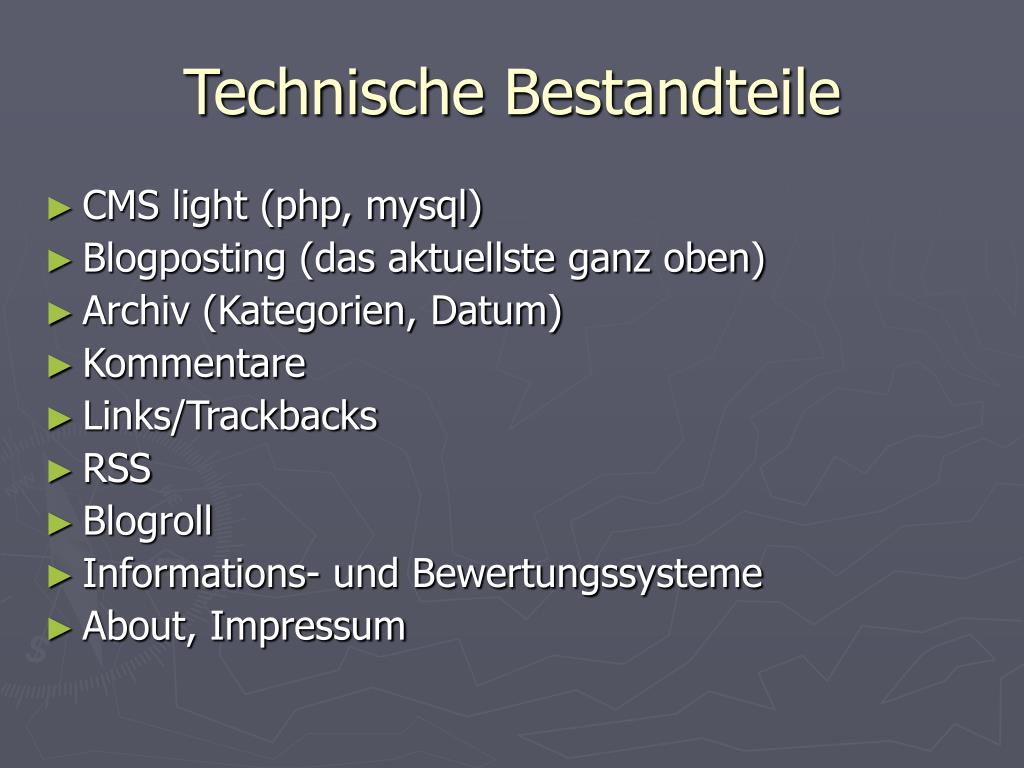 Technische Bestandteile

► CMS light (php, mysql)
► Blogposting (das aktuellste ganz oben)
► Archiv (Kategorien, Datum)
► Kommentare
► Links/Trackbacks
► RSS
► Blogroll
► Informations- und Bewertungssysteme
► About, Impressum